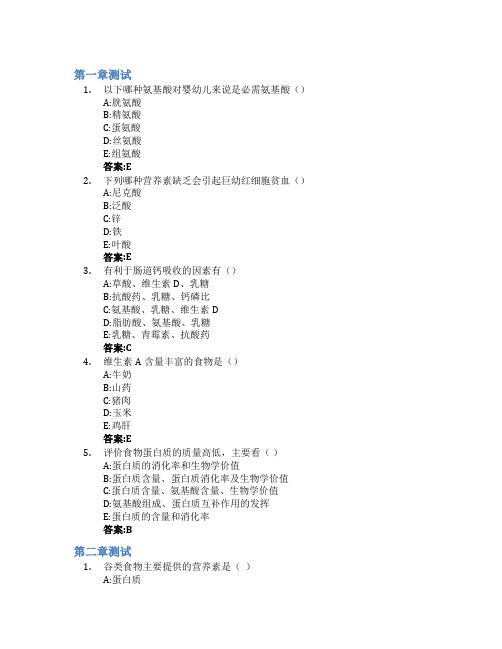 第一章测试

1. 以下哪种氨基酸对婴幼儿来说是必需氨基酸（）
A:胱氨酸
B:精氨酸
C:蛋氨酸
D:丝氨酸
E:组氨酸
答案:E

2. 下列哪种营养素缺乏会引起巨幼红细胞贫血（）
A:尼克酸
B:泛酸
C:锌
D:铁
E:叶酸
答案:E

3. 有利于肠道钙吸收的因素有（）
A:草酸、维生素 D、乳糖
B:抗酸药、乳糖、钙磷比
C:氨基酸、乳糖、维生素 D
D:脂肪酸、氨基酸、乳糖
E:乳糖、青霉素、抗酸药
答案:C

4. 维生素 A 含量丰富的食物是（）
A:牛奶
B:山药
C:猪肉
D:玉米
E:鸡肝
答案:E

5. 评价食物蛋白质的质量高低，主要看（ ）
A:蛋白质的消化率和生物学价值
B:蛋白质含量、蛋白质消化率及生物学价值
C:蛋白质含量、氨基酸含量、生物学价值
D:氨基酸组成、蛋白质互补作用的发挥
E:蛋白质的含量和消化率
答案:B

第二章测试

1. 谷类食物主要提供的营养素是（ ）
A:蛋白质